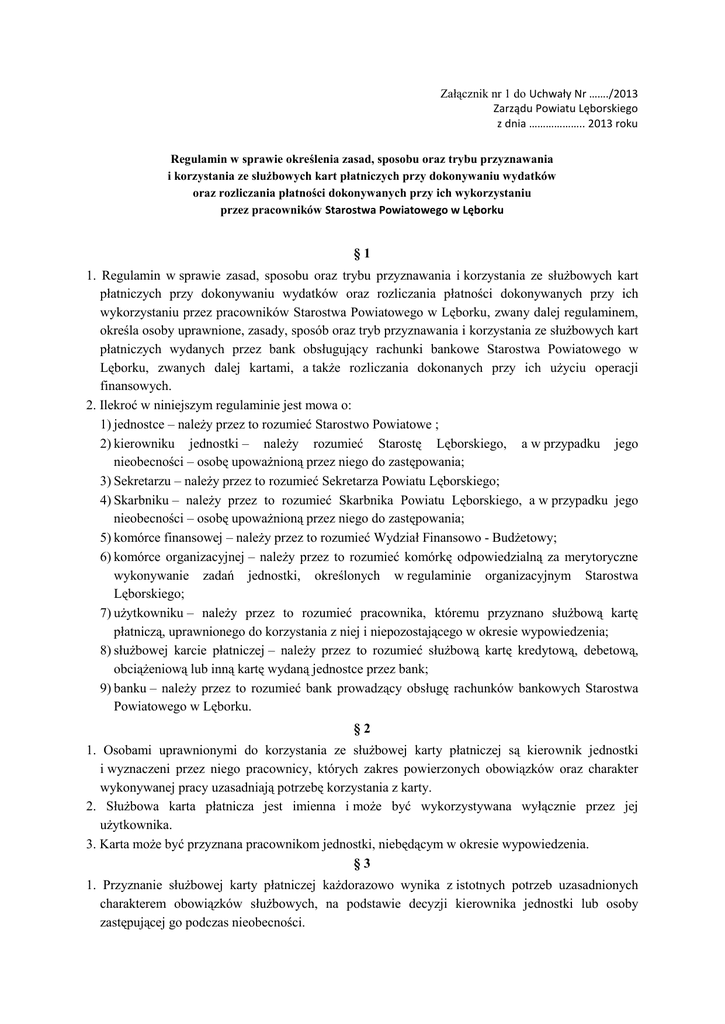 Załącznik nr 1 do Uchwały Nr ……./2013
Zarządu Powiatu Lęborskiego
z dnia ……………….. 2013 roku

Regulamin w sprawie określenia zasad, sposobu oraz trybu przyznawania i korzystania ze służbowych kart płatniczych przy dokonywaniu wydatków oraz rozliczania płatności dokonywanych przy ich wykorzystaniu przez pracowników Starostwa Powiatowego w Lęborku

§ 1

1. Regulamin w sprawie zasad, sposobu oraz trybu przyznawania i korzystania ze służbowych kart płatniczych przy dokonywaniu wydatków oraz rozliczania płatności dokonywanych przy ich wykorzystaniu przez pracowników Starostwa Powiatowego w Lęborku, zwany dalej regulaminem, określa osoby uprawnione, zasady, sposób oraz tryb przyznawania i korzystania ze służbowych kart płatniczych wydanych przez bank obsługujący rachunki bankowe Starostwa Powiatowego w Lęborku, zwanych dalej kartami, a także rozliczania dokonanych przy ich użyciu operacji finansowych.
2. Ilekroć w niniejszym regulaminie jest mowa o:
1) jednostce – należy przez to rozumieć Starostwo Powiatowe ;
2) kierowniku jednostki – należy rozumieć Starostę Lęborskiego, a w przypadku jego nieobecności – osobę upoważnioną przez niego do zastępowania;
3) Sekretarzu – należy przez to rozumieć Sekretarza Powiatu Lęborskiego;
4) Skarbniku – należy przez to rozumieć Skarbnika Powiatu Lęborskiego, a w przypadku jego nieobecności – osobę upoważnioną przez niego do zastępowania;
5) komórce finansowej – należy przez to rozumieć Wydział Finansowo - Budżetowy;
6) komórce organizacyjnej – należy przez to rozumieć komórkę odpowiedzialną za merytoryczne wykonywanie zadań jednostki, określonych w regulaminie organizacyjnym Starostwa Lęborskiego;
7) użytkowniku – należy przez to rozumieć pracownika, któremu przyznano służbową kartę płatniczą, uprawnionego do korzystania z niej i niepozostającego w okresie wypowiedzenia;
8) służbowej karcie płatniczej – należy przez to rozumieć służbową kartę kredytową, debetową, obciążeniową lub inną kartę wydaną jednostce przez bank;
9) banku – należy przez to rozumieć bank prowadzący obsługę rachunków bankowych Starostwa Powiatowego w Lęborku.

§ 2

1. Osobami uprawnionymi do korzystania ze służbowej karty płatniczej są kierownik jednostki i wyznaczeni przez niego pracownicy, których zakres powierzonych obowiązków oraz charakter wykonywanej pracy uzasadniają potrzebę korzystania z karty.
2. Służbowa karta płatnicza jest imienna i może być wykorzystywana wyłącznie przez jej użytkownika.
3. Karta może być przyznana pracownikom jednostki, niebędącym w okresie wypowiedzenia.

§ 3

1. Przyznanie służbowej karty płatniczej każdorazowo wynika z istotnych potrzeb uzasadnionych charakterem obowiązków służbowych, na podstawie decyzji kierownika jednostki lub osoby zastępującej go podczas nieobecności.